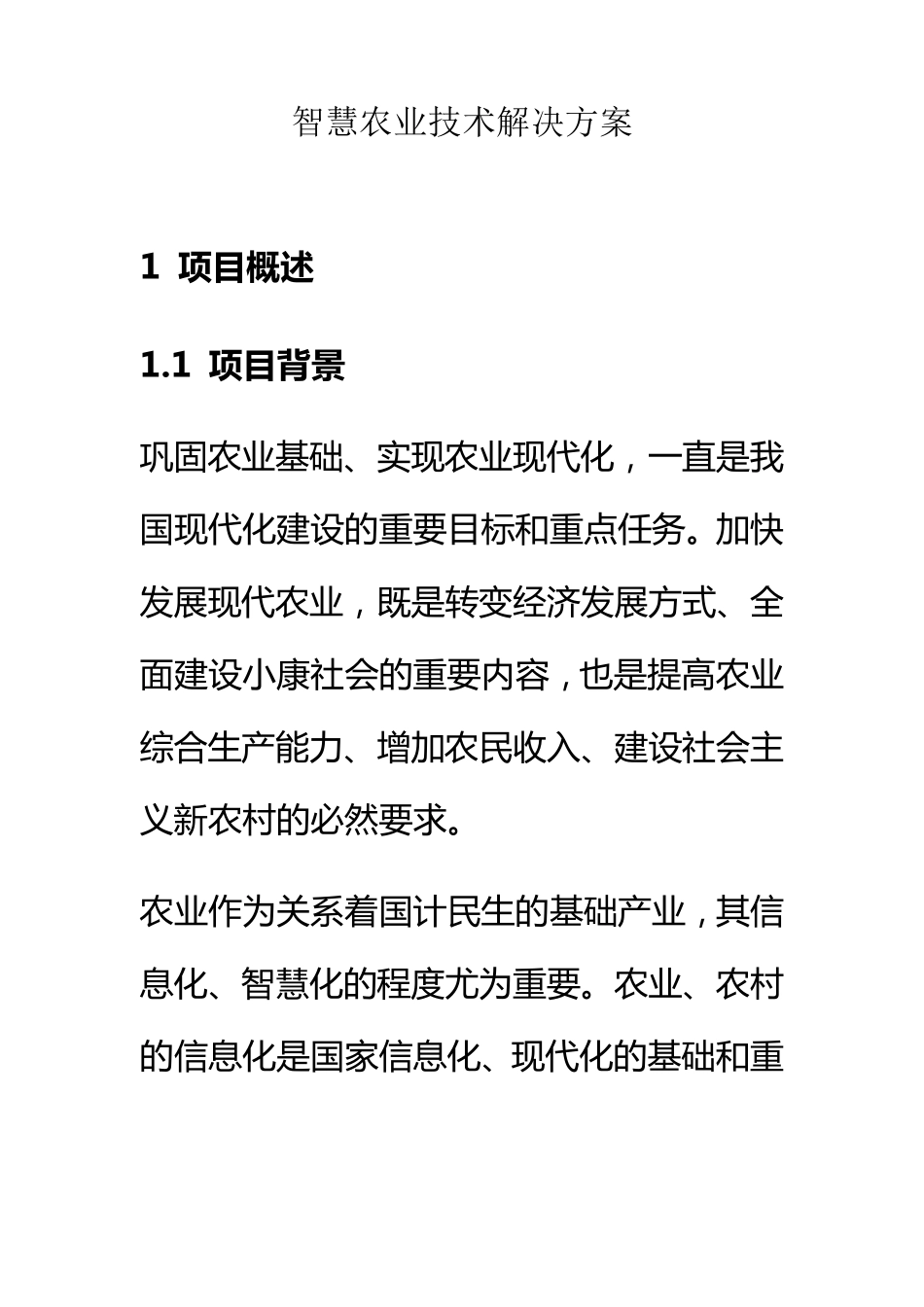 智慧农业技术解决方案

1 项目概述

1.1 项目背景

巩固农业基础、实现农业现代化，一直是我国现代化建设的重要目标和重点任务。加快发展现代农业，既是转变经济发展方式、全面建设小康社会的重要内容，也是提高农业综合生产能力、增加农民收入、建设社会主义新农村的必然要求。

农业作为关系着国计民生的基础产业，其信息化、智慧化的程度尤为重要。农业、农村的信息化是国家信息化、现代化的基础和重